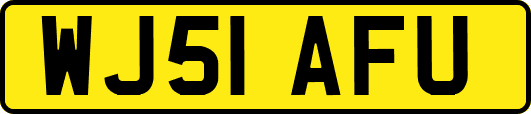 WJ51 AFU